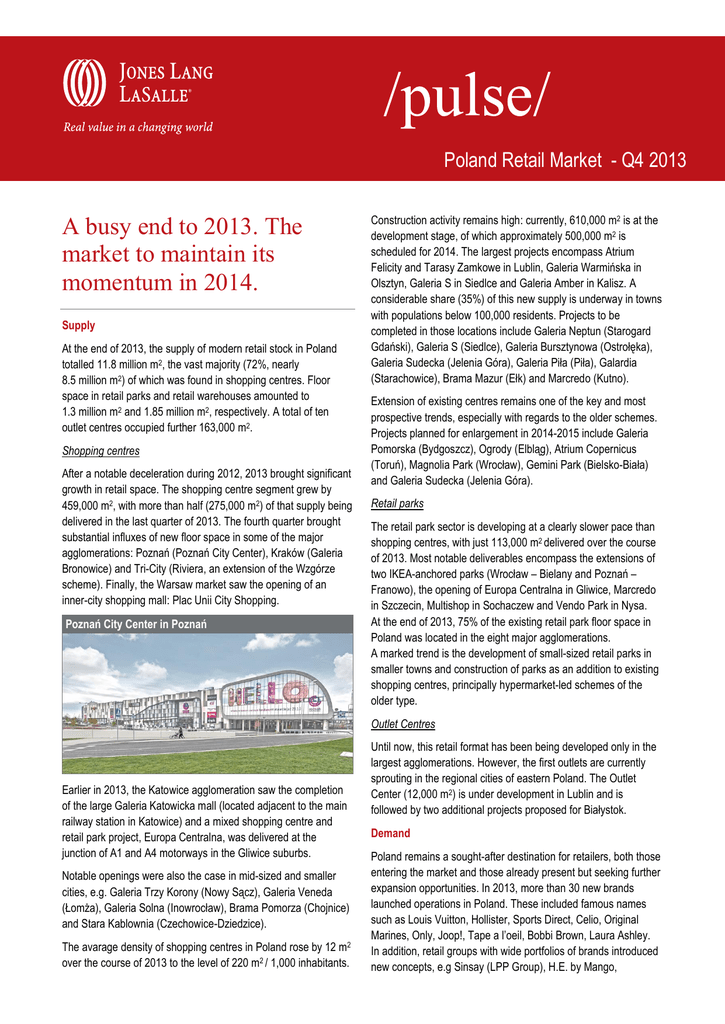 JONES LANG LASALLE®

Real value in a changing world

/pulse/

Poland Retail Market - Q4 2013

A busy end to 2013. The market to maintain its momentum in 2014.

Supply

At the end of 2013, the supply of modern retail stock in Poland totalled 11.8 million m$^2$, the vast majority (72%, nearly 8.5 million m$^2$) of which was found in shopping centres. Floor space in retail parks and retail warehouses amounted to 1.3 million m$^2$ and 1.85 million m$^2$, respectively. A total of ten outlet centres occupied further 163,000 m$^2$.

Shopping centres

After a notable deceleration during 2012, 2013 brought significant growth in retail space. The shopping centre segment grew by 459,000 m$^2$, with more than half (275,000 m$^2$) of that supply being delivered in the last quarter of 2013. The fourth quarter brought substantial influxes of new floor space in some of the major agglomerations: Poznań (Poznań City Center), Kraków (Galeria Bronowice) and Tri-City (Riviera, an extension of the Wzgórze scheme). Finally, the Warsaw market saw the opening of an inner-city shopping mall: Plac Unii City Shopping.

Poznań City Center in Poznań

HELLO

Earlier in 2013, the Katowice agglomeration saw the completion of the large Galeria Katowicka mall (located adjacent to the main railway station in Katowice) and a mixed shopping centre and retail park project, Europa Centralna, was delivered at the junction of A1 and A4 motorways in the Gliwice suburbs.

Notable openings were also the case in mid-sized and smaller cities, e.g. Galeria Trzy Korony (Nowy Sącz), Galeria Veneda (Łomża), Galeria Solna (Inowrocław), Brama Pomorza (Chojnice) and Stara Kablownia (Czechowice-Dziedzice).

The avarage density of shopping centres in Poland rose by 12 m$^2$ over the course of 2013 to the level of 220 m$^2$ / 1,000 inhabitants.

Construction activity remains high: currently, 610,000 m$^2$ is at the development stage, of which approximately 500,000 m$^2$ is scheduled for 2014. The largest projects encompass Atrium Felicity and Tarasy Zamkowe in Lublin, Galeria Warmińska in Olsztyn, Galeria S in Siedlce and Galeria Amber in Kalisz. A considerable share (35%) of this new supply is underway in towns with populations below 100,000 residents. Projects to be completed in those locations include Galeria Neptun (Starogard Gdański), Galeria S (Siedlce), Galeria Bursztynowa (Ostrołęka), Galeria Sudecka (Jelenia Góra), Galeria Piła (Piła), Galardia (Starachowice), Brama Mazur (Ełk) and Marcredo (Kutno).

Extension of existing centres remains one of the key and most prospective trends, especially with regards to the older schemes. Projects planned for enlargement in 2014-2015 include Galeria Pomorska (Bydgoszcz), Ogrody (Elbląg), Atrium Copernicus (Toruń), Magnolia Park (Wrocław), Gemini Park (Bielsko-Biała) and Galeria Sudecka (Jelenia Góra).

Retail parks

The retail park sector is developing at a clearly slower pace than shopping centres, with just 113,000 m$^2$ delivered over the course of 2013. Most notable deliverables encompass the extensions of two IKEA-anchored parks (Wrocław – Bielany and Poznań – Franowo), the opening of Europa Centralna in Gliwice, Marcredo in Szczecin, Multishop in Sochaczew and Vendo Park in Nysa. At the end of 2013, 75% of the existing retail park floor space in Poland was located in the eight major agglomerations.
A marked trend is the development of small-sized retail parks in smaller towns and construction of parks as an addition to existing shopping centres, principally hypermarket-led schemes of the older type.

Outlet Centres

Until now, this retail format has been being developed only in the largest agglomerations. However, the first outlets are currently sprouting in the regional cities of eastern Poland. The Outlet Center (12,000 m$^2$) is under development in Lublin and is followed by two additional projects proposed for Białystok.

Demand

Poland remains a sought-after destination for retailers, both those entering the market and those already present but seeking further expansion opportunities. In 2013, more than 30 new brands launched operations in Poland. These included famous names such as Louis Vuitton, Hollister, Sports Direct, Celio, Original Marines, Only, Joop!, Tape a l'oeil, Bobbi Brown, Laura Ashley. In addition, retail groups with wide portfolios of brands introduced new concepts, e.g Sinsay (LPP Group), H.E. by Mango,